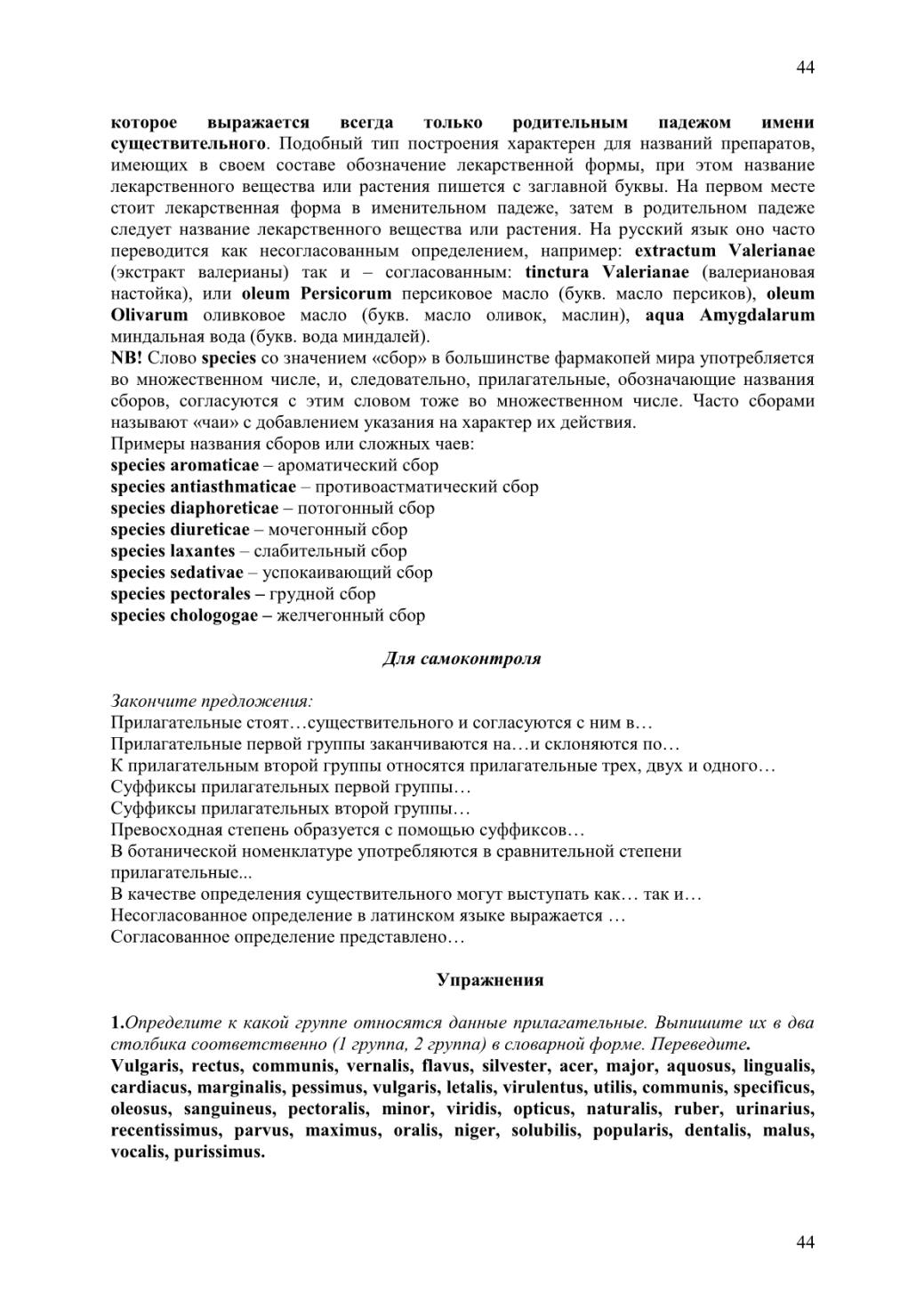 44

которое выражается всегда только родительным падежом имени существительного. Подобный тип построения характерен для названий препаратов, имеющих в своем составе обозначение лекарственной формы, при этом название лекарственного вещества или растения пишется с заглавной буквы. На первом месте стоит лекарственная форма в именительном падеже, затем в родительном падеже следует название лекарственного вещества или растения. На русский язык оно часто переводится как несогласованным определением, например: extractum Valerianae (экстракт валерианы) так и – согласованным: tinctura Valerianae (валериановая настойка), или oleum Persicorum персиковое масло (букв. масло персиков), oleum Olivarum оливковое масло (букв. масло оливок, маслин), aqua Amygdalarum миндальная вода (букв. вода миндалей).
NB! Слово species со значением «сбор» в большинстве фармакопей мира употребляется во множественном числе, и, следовательно, прилагательные, обозначающие названия сборов, согласуются с этим словом тоже во множественном числе. Часто сборами называют «чаи» с добавлением указания на характер их действия.
Примеры названия сборов или сложных чаев:
species aromaticae – ароматический сбор
species antiasthmaticae – противоастматический сбор
species diaphoreticae – потогонный сбор
species diureticae – мочегонный сбор
species laxantes – слабительный сбор
species sedativae – успокаивающий сбор
species pectorales – грудной сбор
species chologogae – желчегонный сбор

Для самоконтроля

Закончите предложения:
Прилагательные стоят…существительного и согласуются с ним в…
Прилагательные первой группы заканчиваются на…и склоняются по…
К прилагательным второй группы относятся прилагательные трех, двух и одного…
Суффиксы прилагательных первой группы…
Суффиксы прилагательных второй группы…
Превосходная степень образуется с помощью суффиксов…
В ботанической номенклатуре употребляются в сравнительной степени прилагательные...
В качестве определения существительного могут выступать как… так и…
Несогласованное определение в латинском языке выражается …
Согласованное определение представлено…

Упражнения

1.Определите к какой группе относятся данные прилагательные. Выпишите их в два столбика соответственно (1 группа, 2 группа) в словарной форме. Переведите.
Vulgaris, rectus, communis, vernalis, flavus, silvester, acer, major, aquosus, lingualis, cardiacus, marginalis, pessimus, vulgaris, letalis, virulentus, utilis, communis, specificus, oleosus, sanguineus, pectoralis, minor, viridis, opticus, naturalis, ruber, urinarius, recentissimus, parvus, maximus, oralis, niger, solubilis, popularis, dentalis, malus, vocalis, purissimus.

44